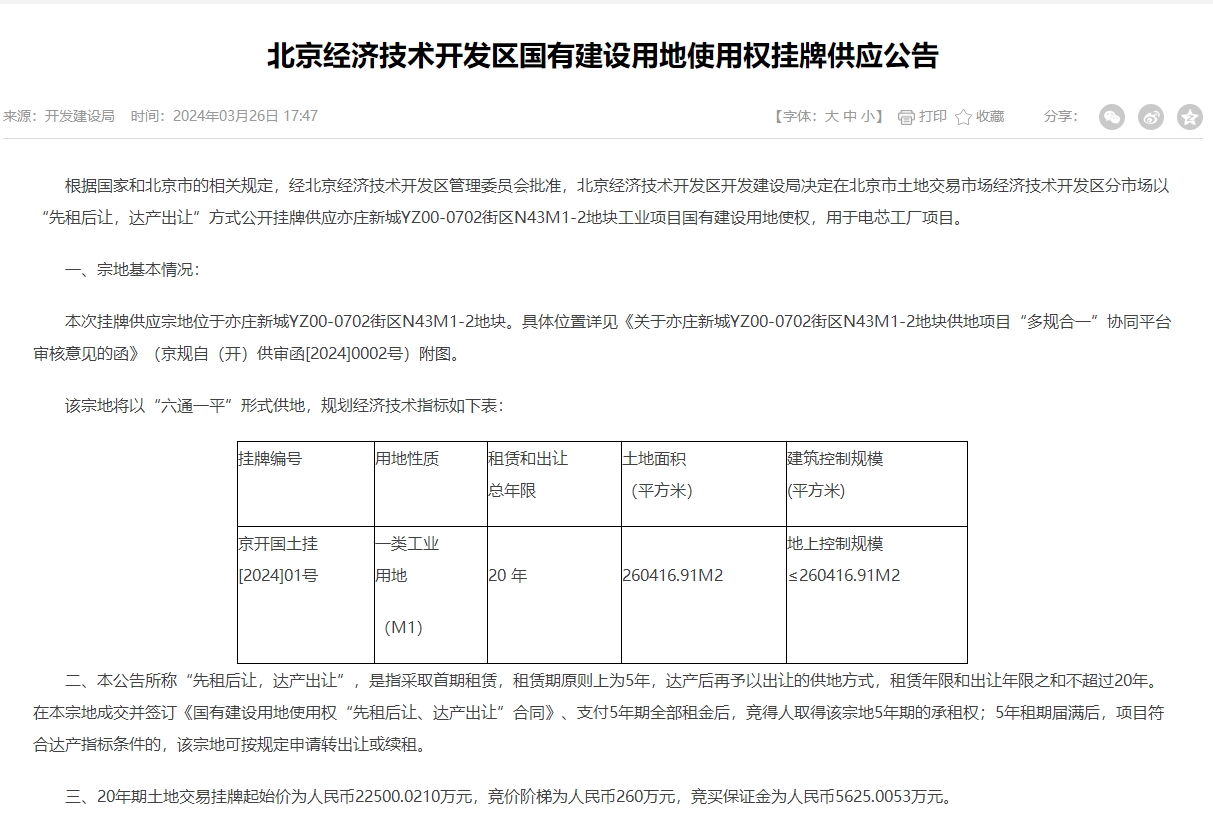 北京经济技术开发区国有建设用地使用权挂牌供应公告

来源：开发建设局　时间：2024年03月26日 17:47

【字体：大 中 小】 打印 收藏 分享：

根据国家和北京市的相关规定，经北京经济技术开发区管理委员会批准，北京经济技术开发区开发建设局决定在北京市土地交易市场经济技术开发区分市场以“先租后让，达产出让”方式公开挂牌供应亦庄新城YZ00-0702街区N43M1-2地块工业项目国有建设用地使权，用于电芯工厂项目。

一、宗地基本情况：

本次挂牌供应宗地位于亦庄新城YZ00-0702街区N43M1-2地块。具体位置详见《关于亦庄新城YZ00-0702街区N43M1-2地块供地项目“多规合一”协同平台审核意见的函》（京规自（开）供审函[2024]0002号）附图。

该宗地将以“六通一平”形式供地，规划经济技术指标如下表：

| 挂牌编号 | 用地性质 | 租赁和出让总年限 | 土地面积（平方米） | 建筑控制规模(平方米) |
|---|---|---|---|---|
| 京开国土挂[2024]01号 | 一类工业用地（M1） | 20 年 | 260416.91M2 | 地上控制规模≤260416.91M2 |

二、本公告所称“先租后让，达产出让”，是指采取首期租赁，租赁期原则上为5年，达产后再予以出让的供地方式，租赁年限和出让年限之和不超过20年。在本宗地成交并签订《国有建设用地使用权“先租后让、达产出让”合同》、支付5年期全部租金后，竞得人取得该宗地5年期的承租权；5年租期届满后，项目符合达产指标条件的，该宗地可按规定申请转出让或续租。

三、20年期土地交易挂牌起始价为人民币22500.0210万元，竞价阶梯为人民币260万元，竞买保证金为人民币5625.0053万元。